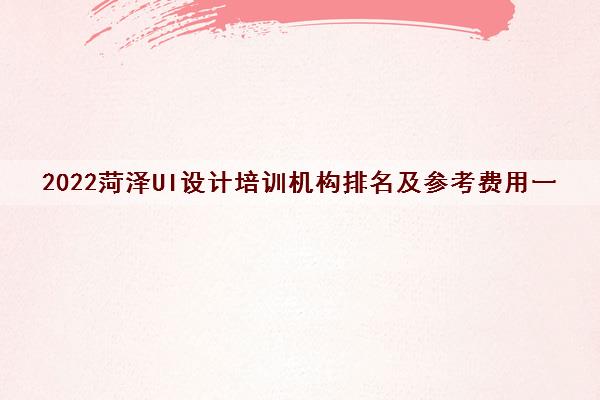 2022菏泽UI设计培训机构排名及参考费用一